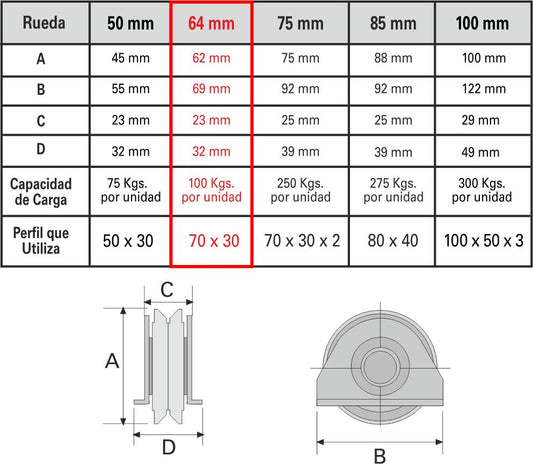 | Rueda | 50 mm | 64 mm | 75 mm | 85 mm | 100 mm |
|---|---|---|---|---|---|
| A | 45 mm | 62 mm | 75 mm | 88 mm | 100 mm |
| B | 55 mm | 69 mm | 92 mm | 92 mm | 122 mm |
| C | 23 mm | 23 mm | 25 mm | 25 mm | 29 mm |
| D | 32 mm | 32 mm | 39 mm | 39 mm | 49 mm |
| Capacidad de Carga | 75 Kgs. por unidad | 100 Kgs. por unidad | 250 Kgs. por unidad | 275 Kgs. por unidad | 300 Kgs. por unidad |
| Perfil que Utiliza | 50 x 30 | 70 x 30 | 70 x 30 x 2 | 80 x 40 | 100 x 50 x 3 |

C
A
D
B